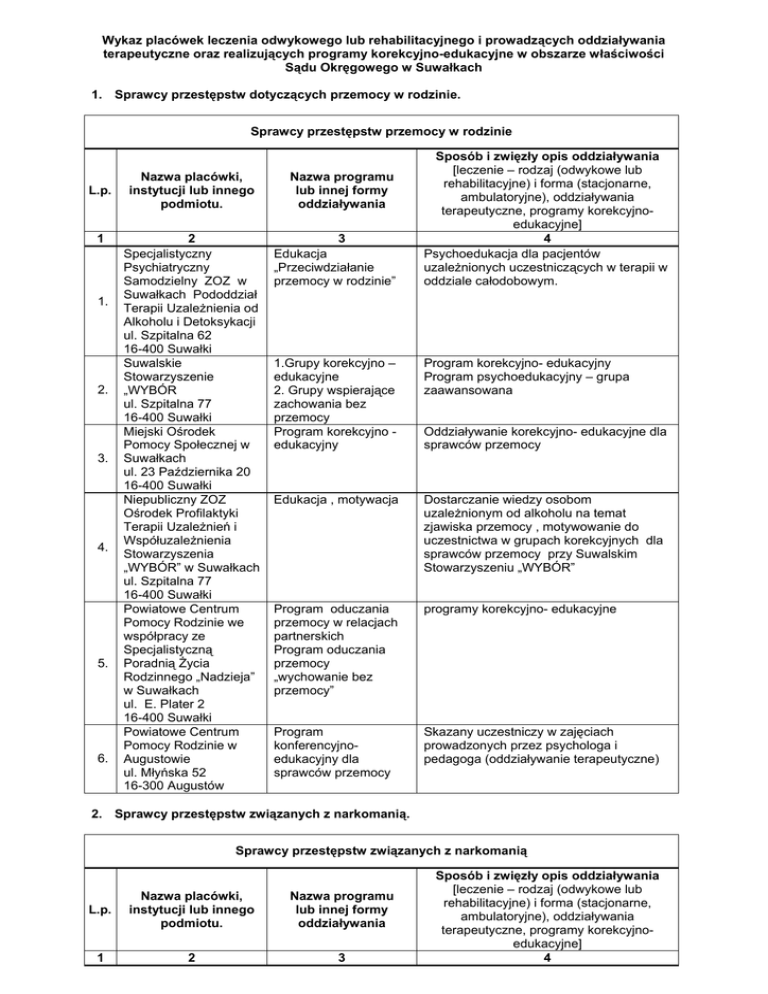 Wykaz placówek leczenia odwykowego lub rehabilitacyjnego i prowadzących oddziaływania terapeutyczne oraz realizujących programy korekcyjno-edukacyjne w obszarze właściwości Sądu Okręgowego w Suwałkach

1. Sprawcy przestępstw dotyczących przemocy w rodzinie.

Sprawcy przestępstw przemocy w rodzinie

| L.p. | Nazwa placówki, instytucji lub innego podmiotu. | Nazwa programu lub innej formy oddziaływania | Sposób i zwięzły opis oddziaływania [leczenie – rodzaj (odwykowe lub rehabilitacyjne) i forma (stacjonarne, ambulatoryjne), oddziaływania terapeutyczne, programy korekcyjno-edukacyjne] |
|---|---|---|---|
| 1 | 2 | 3 | 4 |
| 1. | Specjalistyczny Psychiatryczny Samodzielny ZOZ w Suwałkach Pododdział Terapii Uzależnienia od Alkoholu i Detoksykacji ul. Szpitalna 62 16-400 Suwałki | Edukacja „Przeciwdziałanie przemocy w rodzinie" | Psychoedukacja dla pacjentów uzależnionych uczestniczących w terapii w oddziale całodobowym. |
| 2. | Suwalskie Stowarzyszenie „WYBÓR" ul. Szpitalna 77 16-400 Suwałki | 1.Grupy korekcyjno – edukacyjne 2. Grupy wspierające zachowania bez przemocy | Program korekcyjno- edukacyjny Program psychoedukacyjny – grupa zaawansowana |
| 3. | Miejski Ośrodek Pomocy Społecznej w Suwałkach ul. 23 Października 20 16-400 Suwałki | Program korekcyjno - edukacyjny | Oddziaływanie korekcyjno- edukacyjne dla sprawców przemocy |
| 4. | Niepubliczny ZOZ Ośrodek Profilaktyki Terapii Uzależnień i Współuzależnienia Stowarzyszenia „WYBÓR" w Suwałkach ul. Szpitalna 77 16-400 Suwałki | Edukacja , motywacja | Dostarczanie wiedzy osobom uzależnionym od alkoholu na temat zjawiska przemocy , motywowanie do uczestnictwa w grupach korekcyjnych dla sprawców przemocy przy Suwalskim Stowarzyszeniu „WYBÓR" |
| 5. | Powiatowe Centrum Pomocy Rodzinie we współpracy ze Specjalistyczną Poradnią Życia Rodzinnego „Nadzieja" w Suwałkach ul. E. Plater 2 16-400 Suwałki | Program oduczania przemocy w relacjach partnerskich Program oduczania przemocy „wychowanie bez przemocy" | programy korekcyjno- edukacyjne |
| 6. | Powiatowe Centrum Pomocy Rodzinie w Augustowie ul. Młyńska 52 16-300 Augustów | Program konferencyjno-edukacyjny dla sprawców przemocy | Skazany uczestniczy w zajęciach prowadzonych przez psychologa i pedagoga (oddziaływanie terapeutyczne) |

2. Sprawcy przestępstw związanych z narkomanią.

Sprawcy przestępstw związanych z narkomanią

| L.p. | Nazwa placówki, instytucji lub innego podmiotu. | Nazwa programu lub innej formy oddziaływania | Sposób i zwięzły opis oddziaływania [leczenie – rodzaj (odwykowe lub rehabilitacyjne) i forma (stacjonarne, ambulatoryjne), oddziaływania terapeutyczne, programy korekcyjno-edukacyjne] |
|---|---|---|---|
| 1 | 2 | 3 | 4 |